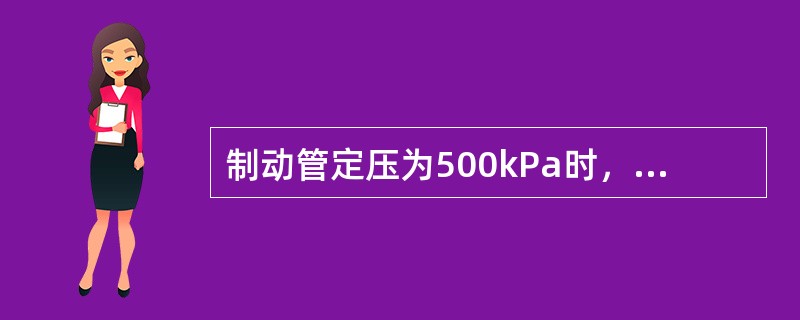 制动管定压为500kPa时，...